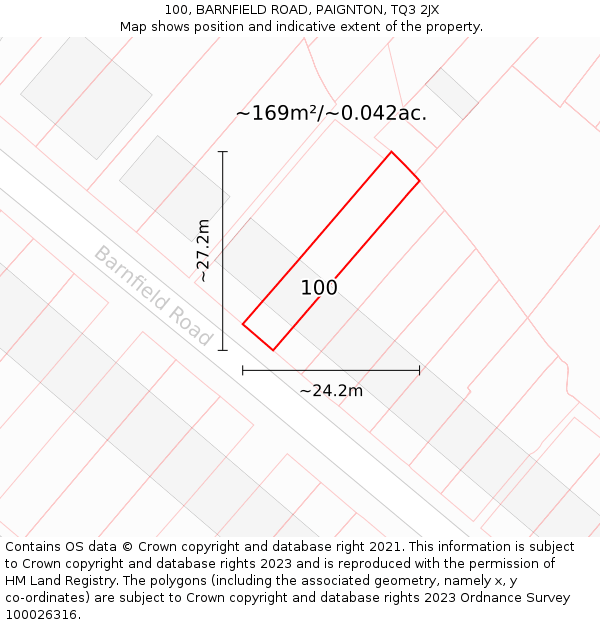 100, BARNFIELD ROAD, PAIGNTON, TQ3 2JX
Map shows position and indicative extent of the property.

~169m²/~0.042ac.

~27.2m

Barnfield Road

100

~24.2m

Contains OS data © Crown copyright and database right 2021. This information is subject to Crown copyright and database rights 2023 and is reproduced with the permission of HM Land Registry. The polygons (including the associated geometry, namely x, y co-ordinates) are subject to Crown copyright and database rights 2023 Ordnance Survey 100026316.